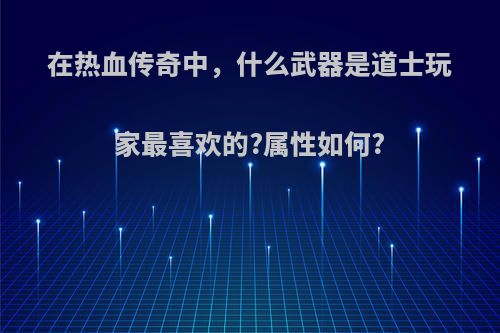 在热血传奇中，什么武器是道士玩家最喜欢的?属性如何?